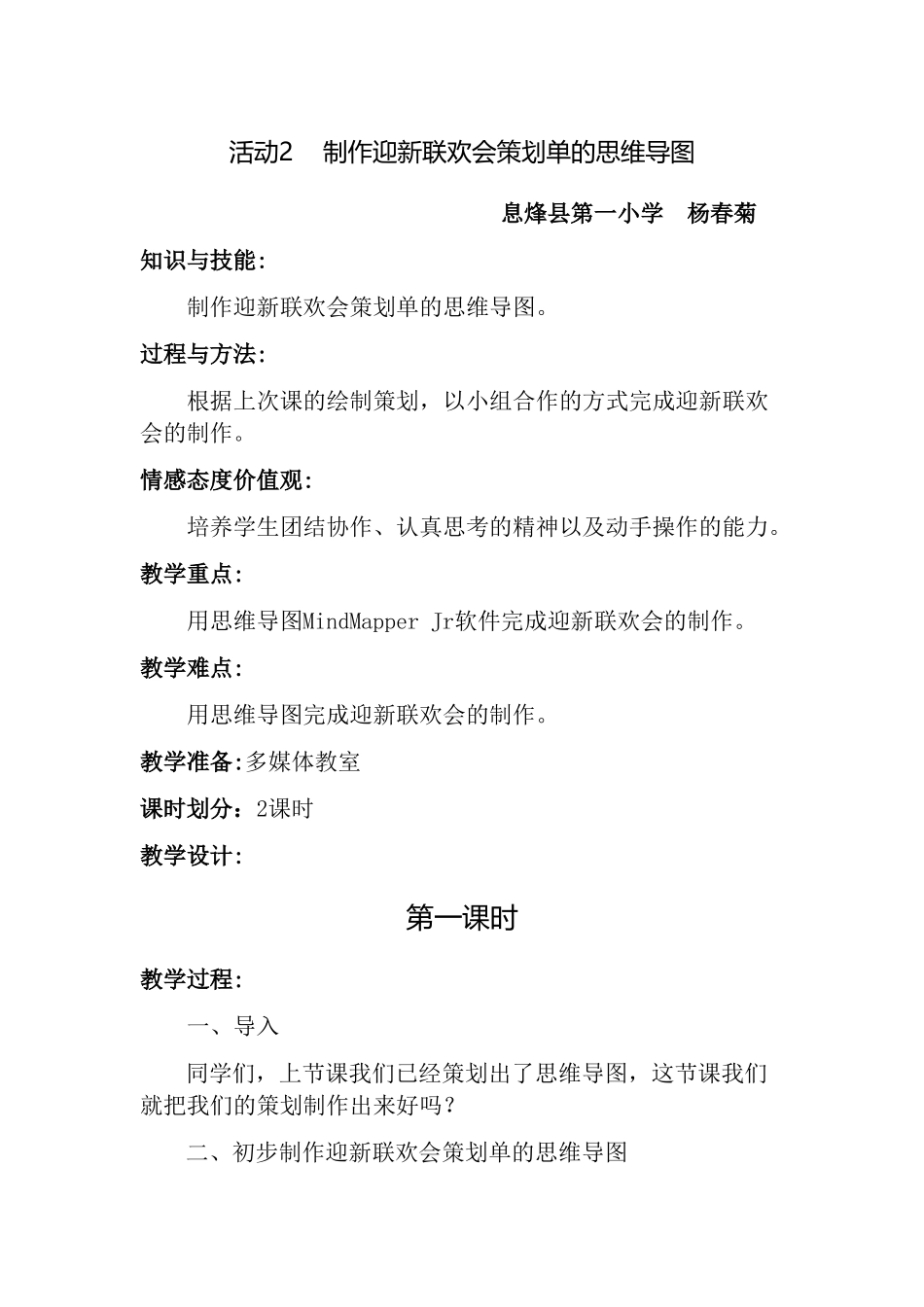 活动2　制作迎新联欢会策划单的思维导图

息烽县第一小学　杨春菊

知识与技能:

制作迎新联欢会策划单的思维导图。

过程与方法:

根据上次课的绘制策划，以小组合作的方式完成迎新联欢会的制作。

情感态度价值观:

培养学生团结协作、认真思考的精神以及动手操作的能力。

教学重点:

用思维导图MindMapper Jr软件完成迎新联欢会的制作。

教学难点:

用思维导图完成迎新联欢会的制作。

教学准备:多媒体教室

课时划分：2课时

教学设计:

第一课时

教学过程:

一、导入

同学们，上节课我们已经策划出了思维导图，这节课我们就把我们的策划制作出来好吗？

二、初步制作迎新联欢会策划单的思维导图